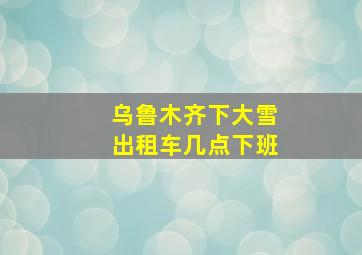 乌鲁木齐下大雪
出租车几点下班